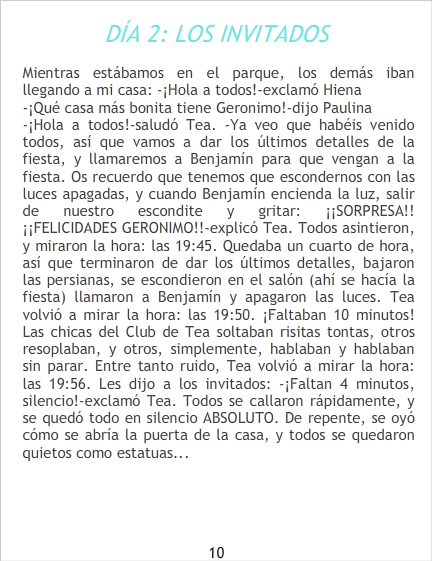 DÍA 2: LOS INVITADOS

Mientras estábamos en el parque, los demás iban llegando a mi casa: -¡Hola a todos!-exclamó Hiena

-¡Qué casa más bonita tiene Geronimo!-dijo Paulina

-¡Hola a todos!-saludó Tea. -Ya veo que habéis venido todos, así que vamos a dar los últimos detalles de la fiesta, y llamaremos a Benjamín para que vengan a la fiesta. Os recuerdo que tenemos que escondernos con las luces apagadas, y cuando Benjamín encienda la luz, salir de nuestro escondite y gritar: ¡¡SORPRESA!! ¡¡FELICIDADES GERONIMO!!-explicó Tea. Todos asintieron, y miraron la hora: las 19:45. Quedaba un cuarto de hora, así que terminaron de dar los últimos detalles, bajaron las persianas, se escondieron en el salón (ahí se hacía la fiesta) llamaron a Benjamín y apagaron las luces. Tea volvió a mirar la hora: las 19:50. ¡Faltaban 10 minutos! Las chicas del Club de Tea soltaban risitas tontas, otros resoplaban, y otros, simplemente, hablaban y hablaban sin parar. Entre tanto ruido, Tea volvió a mirar la hora: las 19:56. Les dijo a los invitados: -¡Faltan 4 minutos, silencio!-exclamó Tea. Todos se callaron rápidamente, y se quedó todo en silencio ABSOLUTO. De repente, se oyó cómo se abría la puerta de la casa, y todos se quedaron quietos como estatuas...

10